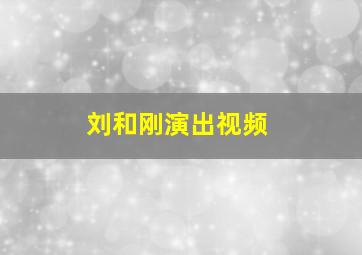 刘和刚演出视频